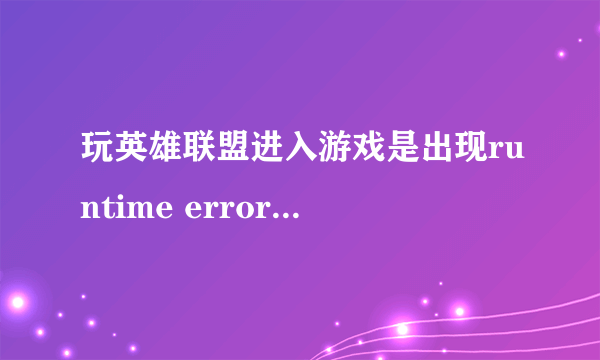 玩英雄联盟进入游戏是出现runtime error...